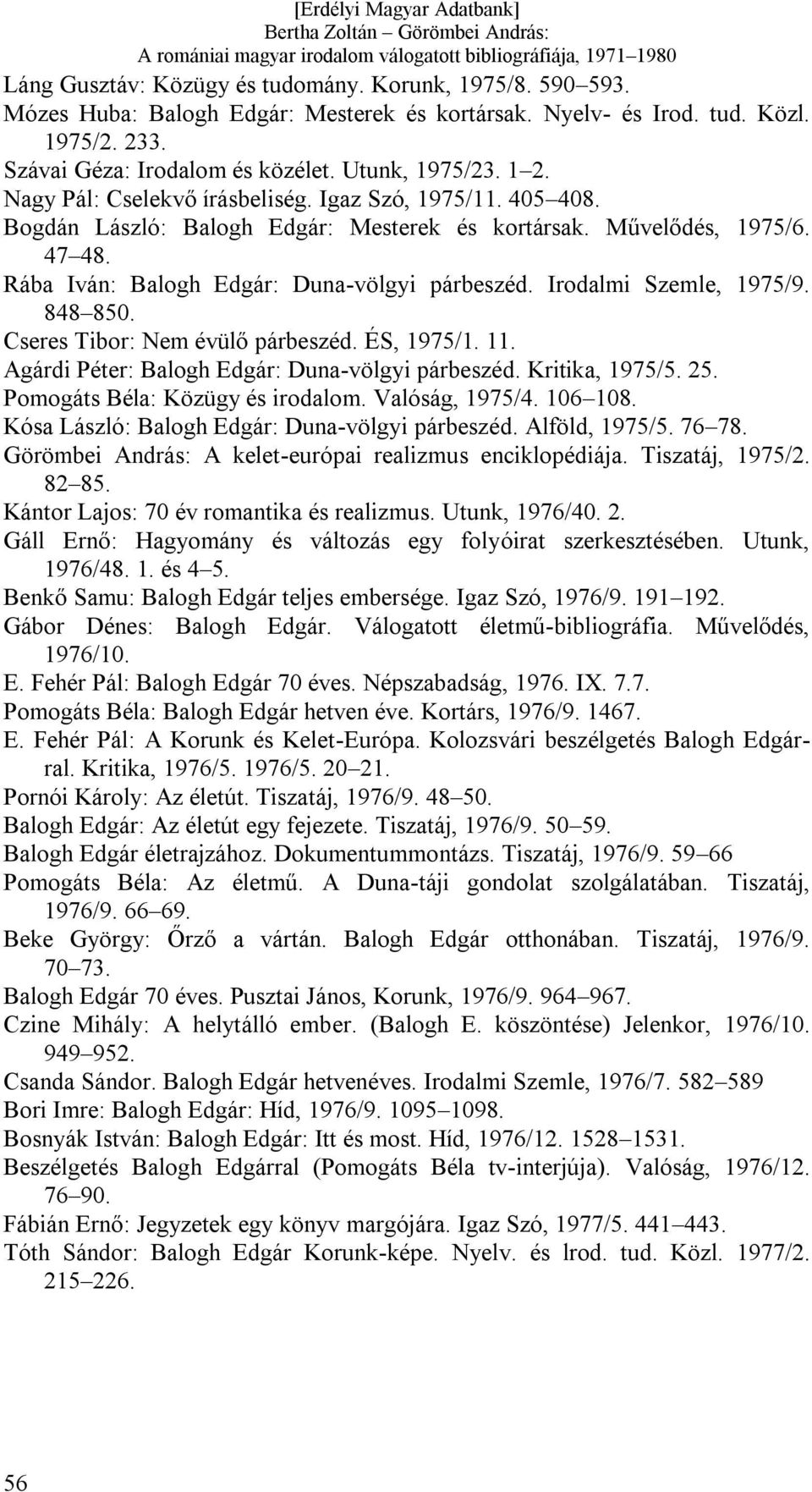 [Erdélyi Magyar Adatbank]
Bertha Zoltán – Görömbei András:
A romániai magyar irodalom válogatott bibliográfiája, 1971–1980

Láng Gusztáv: Közügy és tudomány. Korunk, 1975/8. 590–593.
Mózes Huba: Balogh Edgár: Mesterek és kortársak. Nyelv- és Irod. tud. Közl. 1975/2. 233.
Szávai Géza: Irodalom és közélet. Utunk, 1975/23. 1–2.
Nagy Pál: Cselekvő írásbeliség. Igaz Szó, 1975/11. 405–408.
Bogdán László: Balogh Edgár: Mesterek és kortársak. Művelődés, 1975/6. 47–48.
Rába Iván: Balogh Edgár: Duna-völgyi párbeszéd. Irodalmi Szemle, 1975/9. 848–850.
Cseres Tibor: Nem évülő párbeszéd. ÉS, 1975/1. 11.
Agárdi Péter: Balogh Edgár: Duna-völgyi párbeszéd. Kritika, 1975/5. 25.
Pomogáts Béla: Közügy és irodalom. Valóság, 1975/4. 106–108.
Kósa László: Balogh Edgár: Duna-völgyi párbeszéd. Alföld, 1975/5. 76–78.
Görömbei András: A kelet-európai realizmus enciklopédiája. Tiszatáj, 1975/2. 82–85.
Kántor Lajos: 70 év romantika és realizmus. Utunk, 1976/40. 2.
Gáll Ernő: Hagyomány és változás egy folyóirat szerkesztésében. Utunk, 1976/48. 1. és 4–5.
Benkő Samu: Balogh Edgár teljes embersége. Igaz Szó, 1976/9. 191–192.
Gábor Dénes: Balogh Edgár. Válogatott életmű-bibliográfia. Művelődés, 1976/10.
E. Fehér Pál: Balogh Edgár 70 éves. Népszabadság, 1976. IX. 7.7.
Pomogáts Béla: Balogh Edgár hetven éve. Kortárs, 1976/9. 1467.
E. Fehér Pál: A Korunk és Kelet-Európa. Kolozsvári beszélgetés Balogh Edgárral. Kritika, 1976/5. 1976/5. 20–21.
Pornói Károly: Az életút. Tiszatáj, 1976/9. 48–50.
Balogh Edgár: Az életút egy fejezete. Tiszatáj, 1976/9. 50–59.
Balogh Edgár életrajzához. Dokumentummontázs. Tiszatáj, 1976/9. 59–66
Pomogáts Béla: Az életmű. A Duna-táji gondolat szolgálatában. Tiszatáj, 1976/9. 66–69.
Beke György: Őrző a vártán. Balogh Edgár otthonában. Tiszatáj, 1976/9. 70–73.
Balogh Edgár 70 éves. Pusztai János, Korunk, 1976/9. 964–967.
Czine Mihály: A helytálló ember. (Balogh E. köszöntése) Jelenkor, 1976/10. 949–952.
Csanda Sándor. Balogh Edgár hetvenéves. Irodalmi Szemle, 1976/7. 582–589
Bori Imre: Balogh Edgár: Híd, 1976/9. 1095–1098.
Bosnyák István: Balogh Edgár: Itt és most. Híd, 1976/12. 1528–1531.
Beszélgetés Balogh Edgárral (Pomogáts Béla tv-interjúja). Valóság, 1976/12. 76–90.
Fábián Ernő: Jegyzetek egy könyv margójára. Igaz Szó, 1977/5. 441–443.
Tóth Sándor: Balogh Edgár Korunk-képe. Nyelv. és lrod. tud. Közl. 1977/2. 215–226.

56